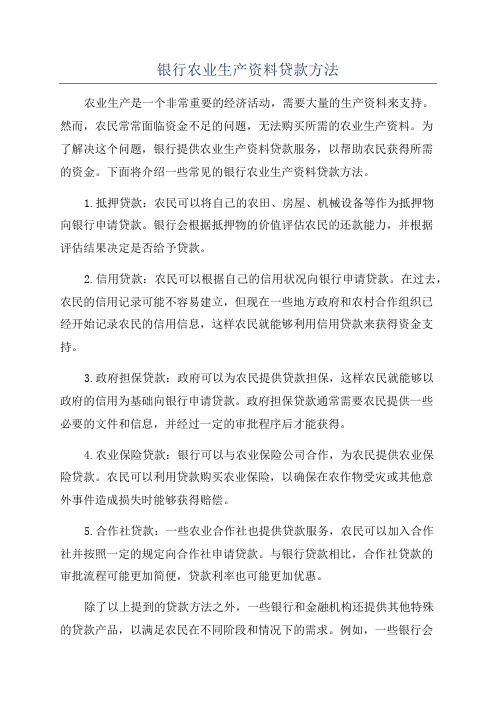 银行农业生产资料贷款方法

农业生产是一个非常重要的经济活动，需要大量的生产资料来支持。然而，农民常常面临资金不足的问题，无法购买所需的农业生产资料。为了解决这个问题，银行提供农业生产资料贷款服务，以帮助农民获得所需的资金。下面将介绍一些常见的银行农业生产资料贷款方法。

1.抵押贷款：农民可以将自己的农田、房屋、机械设备等作为抵押物向银行申请贷款。银行会根据抵押物的价值评估农民的还款能力，并根据评估结果决定是否给予贷款。

2.信用贷款：农民可以根据自己的信用状况向银行申请贷款。在过去，农民的信用记录可能不容易建立，但现在一些地方政府和农村合作组织已经开始记录农民的信用信息，这样农民就能够利用信用贷款来获得资金支持。

3.政府担保贷款：政府可以为农民提供贷款担保，这样农民就能够以政府的信用为基础向银行申请贷款。政府担保贷款通常需要农民提供一些必要的文件和信息，并经过一定的审批程序后才能获得。

4.农业保险贷款：银行可以与农业保险公司合作，为农民提供农业保险贷款。农民可以利用贷款购买农业保险，以确保在农作物受灾或其他意外事件造成损失时能够获得赔偿。

5.合作社贷款：一些农业合作社也提供贷款服务，农民可以加入合作社并按照一定的规定向合作社申请贷款。与银行贷款相比，合作社贷款的审批流程可能更加简便，贷款利率也可能更加优惠。

除了以上提到的贷款方法之外，一些银行和金融机构还提供其他特殊的贷款产品，以满足农民在不同阶段和情况下的需求。例如，一些银行会